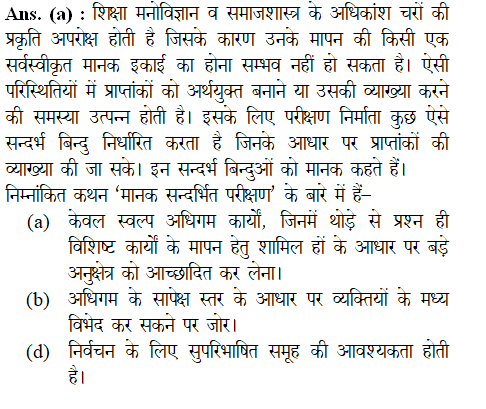 Ans. (a) : शिक्षा मनोविज्ञान व समाजशास्त्र के अधिकांश चरों की प्रकृति अपरोक्ष होती है जिसके कारण उनके मापन की किसी एक सर्वस्वीकृत मानक इकाई का होना सम्भव नहीं हो सकता है। ऐसी परिस्थितियों में प्राप्तांकों को अर्थयुक्त बनाने या उसकी व्याख्या करने की समस्या उत्पन्न होती है। इसके लिए परीक्षण निर्माता कुछ ऐसे सन्दर्भ बिन्दु निर्धारित करता है जिनके आधार पर प्राप्तांकों की व्याख्या की जा सके। इन सन्दर्भ बिन्दुओं को मानक कहते हैं।

निम्नांकित कथन 'मानक सन्दर्भित परीक्षण' के बारे में हैं–

(a) केवल स्वल्प अधिगम कार्यों, जिनमें थोड़े से प्रश्न ही विशिष्ट कार्यों के मापन हेतु शामिल हों के आधार पर बड़े अनुक्षेत्र को आच्छादित कर लेना।

(b) अधिगम के सापेक्ष स्तर के आधार पर व्यक्तियों के मध्य विभेद कर सकने पर जोर।

(d) निर्वचन के लिए सुपरिभाषित समूह की आवश्यकता होती है।